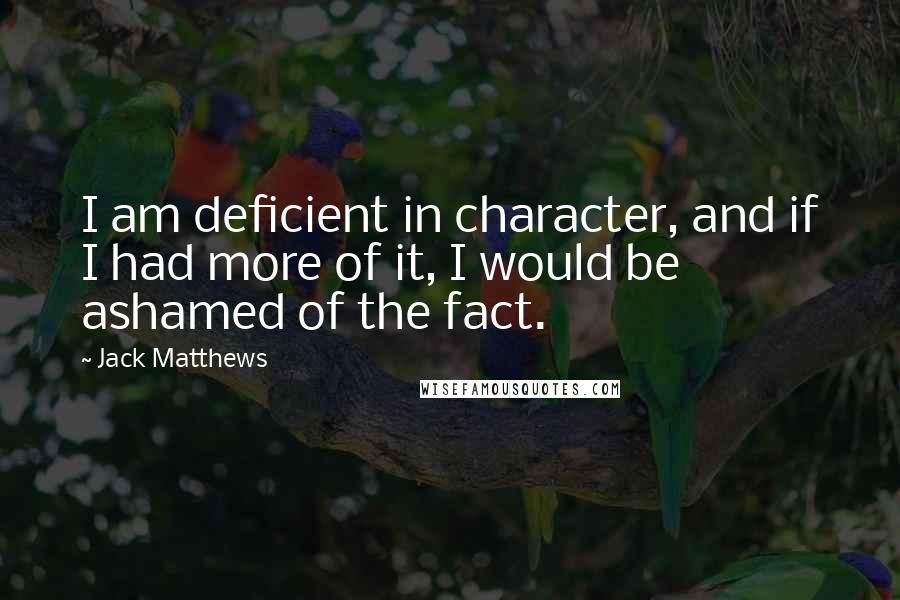 I am deficient in character, and if I had more of it, I would be ashamed of the fact.

~ Jack Matthews

WISEFAMOUSQUOTES.COM